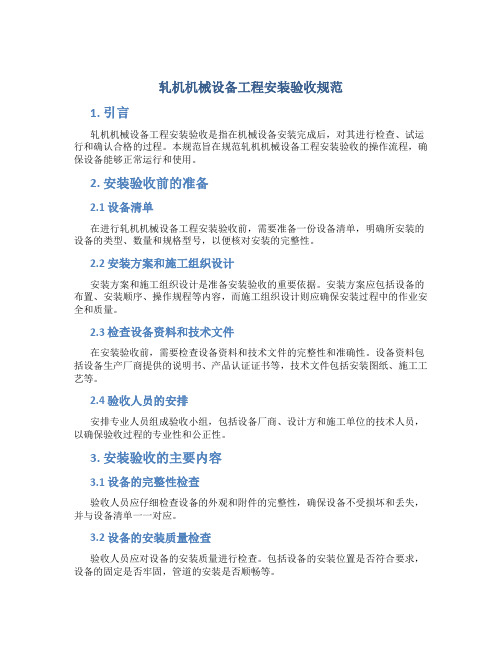 轧机机械设备工程安装验收规范

1. 引言

轧机机械设备工程安装验收是指在机械设备安装完成后，对其进行检查、试运行和确认合格的过程。本规范旨在规范轧机机械设备工程安装验收的操作流程，确保设备能够正常运行和使用。

2. 安装验收前的准备

2.1 设备清单

在进行轧机机械设备工程安装验收前，需要准备一份设备清单，明确所安装的设备的类型、数量和规格型号，以便核对安装的完整性。

2.2 安装方案和施工组织设计

安装方案和施工组织设计是准备安装验收的重要依据。安装方案应包括设备的布置、安装顺序、操作规程等内容，而施工组织设计则应确保安装过程中的作业安全和质量。

2.3 检查设备资料和技术文件

在安装验收前，需要检查设备资料和技术文件的完整性和准确性。设备资料包括设备生产厂商提供的说明书、产品认证证书等，技术文件包括安装图纸、施工工艺等。

2.4 验收人员的安排

安排专业人员组成验收小组，包括设备厂商、设计方和施工单位的技术人员，以确保验收过程的专业性和公正性。

3. 安装验收的主要内容

3.1 设备的完整性检查

验收人员应仔细检查设备的外观和附件的完整性，确保设备不受损坏和丢失，并与设备清单一一对应。

3.2 设备的安装质量检查

验收人员应对设备的安装质量进行检查。包括设备的安装位置是否符合要求，设备的固定是否牢固，管道的安装是否顺畅等。